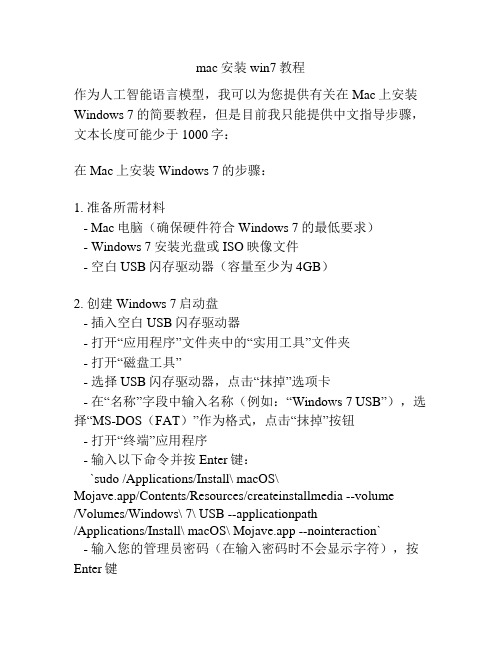 mac 安装 win7 教程

作为人工智能语言模型，我可以为您提供有关在 Mac 上安装 Windows 7 的简要教程，但是目前我只能提供中文指导步骤，文本长度可能少于 1000 字：

在 Mac 上安装 Windows 7 的步骤：

1. 准备所需材料
- Mac 电脑（确保硬件符合 Windows 7 的最低要求）
- Windows 7 安装光盘或 ISO 映像文件
- 空白 USB 闪存驱动器（容量至少为 4GB）

2. 创建 Windows 7 启动盘
- 插入空白 USB 闪存驱动器
- 打开“应用程序”文件夹中的“实用工具”文件夹
- 打开“磁盘工具”
- 选择 USB 闪存驱动器，点击“抹掉”选项卡
- 在“名称”字段中输入名称（例如：“Windows 7 USB”），选择“MS-DOS（FAT）”作为格式，点击“抹掉”按钮
- 打开“终端”应用程序
- 输入以下命令并按 Enter 键：
`sudo /Applications/Install\ macOS\ Mojave.app/Contents/Resources/createinstallmedia --volume /Volumes/Windows\ 7\ USB --applicationpath /Applications/Install\ macOS\ Mojave.app --nointeraction`
- 输入您的管理员密码（在输入密码时不会显示字符），按 Enter 键